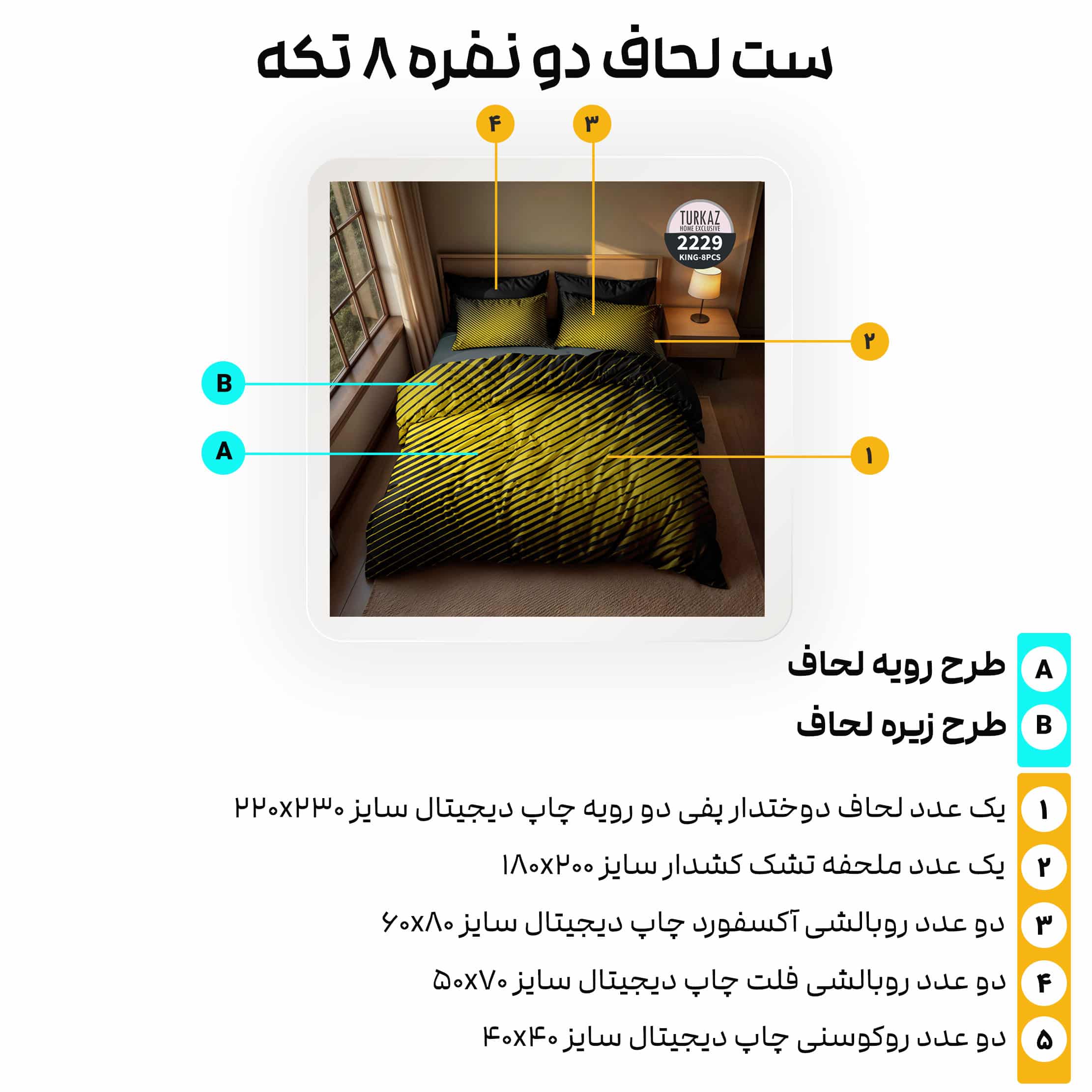 ست لحاف دو نفره ۸ تکه

۴
۳
TURKAZ
HOME EXCLUSIVE
2229
KING-8PCS
۲
B
A
۱

A طرح رویه لحاف
B طرح زیره لحاف

۱ یک عدد لحاف دوختدار پفی دو رویه چاپ دیجیتال سایز ۲۲۰x۲۳۰
۲ یک عدد ملحفه تشک کشدار سایز ۱۸۰x۲۰۰
۳ دو عدد روبالشی آکسفورد چاپ دیجیتال سایز ۶۰x۸۰
۴ دو عدد روبالشی فلت چاپ دیجیتال سایز ۵۰x۷۰
۵ دو عدد روکوسنی چاپ دیجیتال سایز ۴۰x۴۰